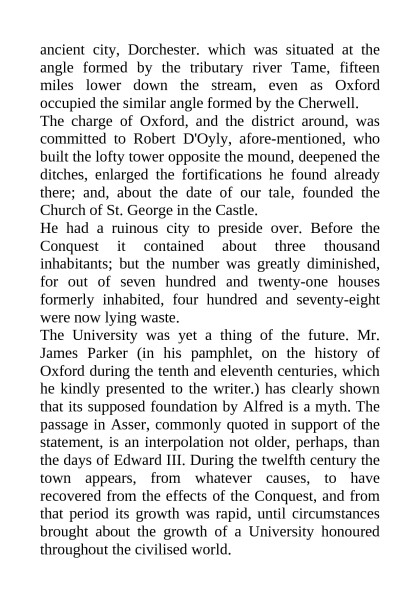 ancient city, Dorchester. which was situated at the angle formed by the tributary river Tame, fifteen miles lower down the stream, even as Oxford occupied the similar angle formed by the Cherwell.
The charge of Oxford, and the district around, was committed to Robert D'Oyly, afore-mentioned, who built the lofty tower opposite the mound, deepened the ditches, enlarged the fortifications he found already there; and, about the date of our tale, founded the Church of St. George in the Castle.
He had a ruinous city to preside over. Before the Conquest it contained about three thousand inhabitants; but the number was greatly diminished, for out of seven hundred and twenty-one houses formerly inhabited, four hundred and seventy-eight were now lying waste.
The University was yet a thing of the future. Mr. James Parker (in his pamphlet, on the history of Oxford during the tenth and eleventh centuries, which he kindly presented to the writer.) has clearly shown that its supposed foundation by Alfred is a myth. The passage in Asser, commonly quoted in support of the statement, is an interpolation not older, perhaps, than the days of Edward III. During the twelfth century the town appears, from whatever causes, to have recovered from the effects of the Conquest, and from that period its growth was rapid, until circumstances brought about the growth of a University honoured throughout the civilised world.